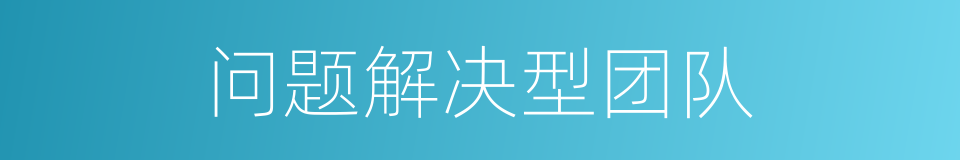 问题解决型团队